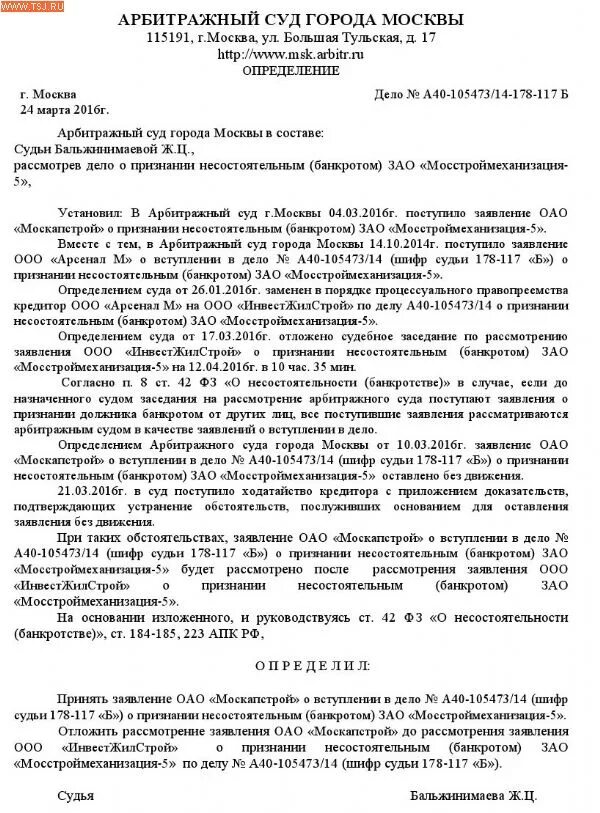 WWW.TSJ.RU

АРБИТРАЖНЫЙ СУД ГОРОДА МОСКВЫ
115191, г.Москва, ул. Большая Тульская, д. 17
http://www.msk.arbitr.ru
ОПРЕДЕЛЕНИЕ

г. Москва
24 марта 2016г.

Дело № А40-105473/14-178-117 Б

Арбитражный суд города Москвы в составе:
Судьи Бальжинимаевой Ж.Ц.,
рассмотрев дело о признании несостоятельным (банкротом) ЗАО «Мосстроймеханизация-5»,

Установил: В Арбитражный суд г.Москвы 04.03.2016г. поступило заявление ОАО «Москапстрой» о признании несостоятельным (банкротом) ЗАО «Мосстроймеханизация-5».

Вместе с тем, в Арбитражный суд города Москвы 14.10.2014г. поступило заявление ООО «Арсенал М» о вступлении в дело № А40-105473/14 (шифр судьи 178-117 «Б») о признании несостоятельным (банкротом) ЗАО «Мосстроймеханизация-5».

Определением суда от 26.01.2016г. заменен в порядке процессуального правопреемства кредитор ООО «Арсенал М» на ООО «ИнвестЖилСтрой» по делу А40-105473/14 о признании несостоятельным (банкротом) ЗАО «Мосстроймеханизация-5».

Определением суда от 17.03.2016г. отложено судебное заседание по рассмотрению заявления ООО «ИнвестЖилСтрой» о признании несостоятельным (банкротом) ЗАО «Мосстроймеханизация-5» на 12.04.2016г. в 10 час. 35 мин.

Согласно п. 8 ст. 42 ФЗ «О несостоятельности (банкротстве)» в случае, если до назначенного судом заседания на рассмотрение арбитражного суда поступают заявления о признании должника банкротом от других лиц, все поступившие заявления рассматриваются арбитражным судом в качестве заявлений о вступлении в дело.

Определением Арбитражного суда города Москвы от 10.03.2016г. заявление ОАО «Москапстрой» о вступлении в дело № А40-105473/14 (шифр судьи 178-117 «Б») о признании несостоятельным (банкротом) ЗАО «Мосстроймеханизация-5» оставлено без движения.

21.03.2016г. в суд поступило ходатайство кредитора с приложением доказательств, подтверждающих устранение обстоятельств, послуживших основанием для оставления заявления без движения.

При таких обстоятельствах, заявление ОАО «Москапстрой» о вступлении в дело № А40-105473/14 (шифр судьи 178-117 «Б») о признании несостоятельным (банкротом) ЗАО «Мосстроймеханизация-5» будет рассмотрено после рассмотрения заявления ООО «ИнвестЖилСтрой» о признании несостоятельным (банкротом) ЗАО «Мосстроймеханизация-5».

На основании изложенного, и руководствуясь ст. 42 ФЗ «О несостоятельности (банкротстве)», ст. 184-185, 223 АПК РФ,

О П Р Е Д Е Л И Л:

Принять заявление ОАО «Москапстрой» о вступлении в дело № А40-105473/14 (шифр судьи 178-117 «Б») о признании несостоятельным (банкротом) ЗАО «Мосстроймеханизация-5».

Отложить рассмотрение заявления ОАО «Москапстрой» до рассмотрения заявления ООО «ИнвестЖилСтрой» о признании несостоятельным (банкротом) ЗАО «Мосстроймеханизация-5» по делу № А40-105473/14 (шифр судьи 178-117 «Б»).

Судья

Бальжинимаева Ж.Ц.